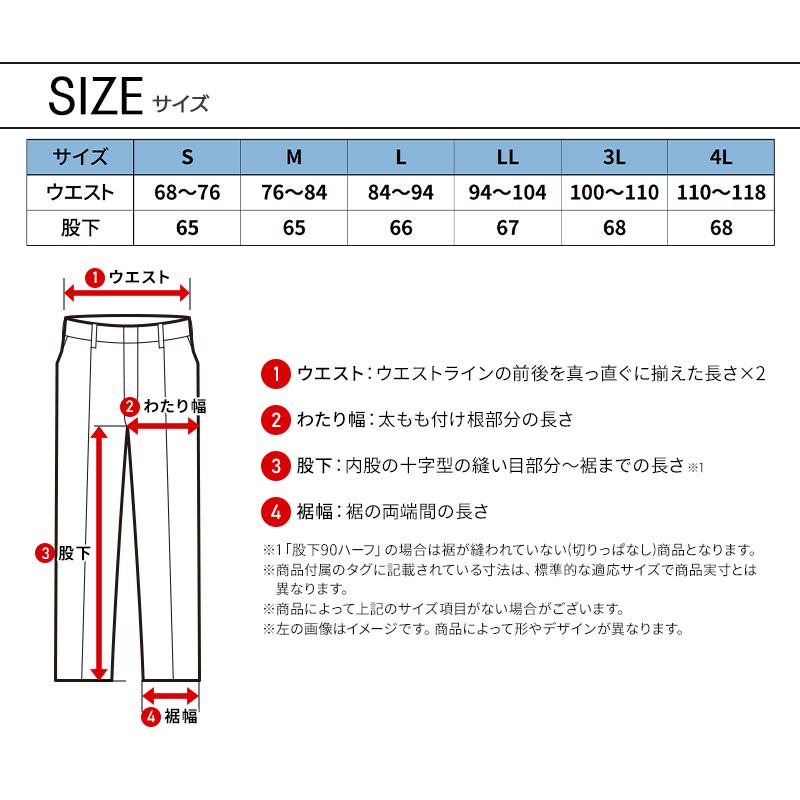 SIZE サイズ

| サイズ | S | M | L | LL | 3L | 4L |
|---|---|---|---|---|---|---|
| ウエスト | 68～76 | 76～84 | 84～94 | 94～104 | 100～110 | 110～118 |
| 股下 | 65 | 65 | 66 | 67 | 68 | 68 |

1 ウエスト

2 わたり幅

3 股下

4 裾幅

1 ウエスト：ウエストラインの前後を真っ直ぐに揃えた長さ×2

2 わたり幅：太もも付け根部分の長さ

3 股下：内股の十字型の縫い目部分～裾までの長さ ※1

4 裾幅：裾の両端間の長さ

※1「股下90ハーフ」の場合は裾が縫われていない(切りっぱなし)商品となります。
※商品付属のタグに記載されている寸法は、標準的な適応サイズで商品実寸とは異なります。
※商品によって上記のサイズ項目がない場合がございます。
※左の画像はイメージです。商品によって形やデザインが異なります。